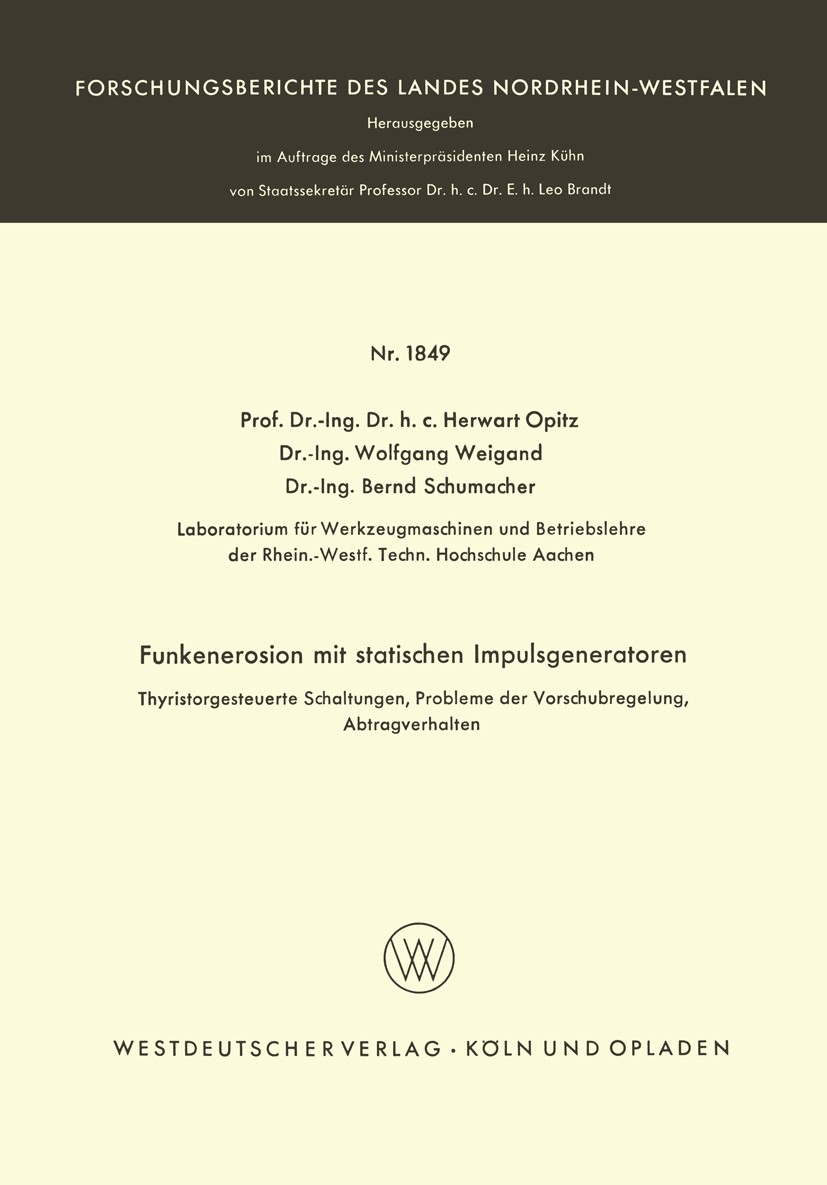 FORSCHUNGSBERICHTE DES LANDES NORDRHEIN-WESTFALEN

Herausgegeben

im Auftrage des Ministerpräsidenten Heinz Kühn

von Staatssekretär Professor Dr. h. c. Dr. E. h. Leo Brandt

Nr. 1849

Prof. Dr.-Ing. Dr. h. c. Herwart Opitz

Dr.-Ing. Wolfgang Weigand

Dr.-Ing. Bernd Schumacher

Laboratorium für Werkzeugmaschinen und Betriebslehre der Rhein.-Westf. Techn. Hochschule Aachen

Funkenerosion mit statischen Impulsgeneratoren

Thyristorgesteuerte Schaltungen, Probleme der Vorschubregelung, Abtragverhalten

WESTDEUTSCHER VERLAG · KÖLN UND OPLADEN